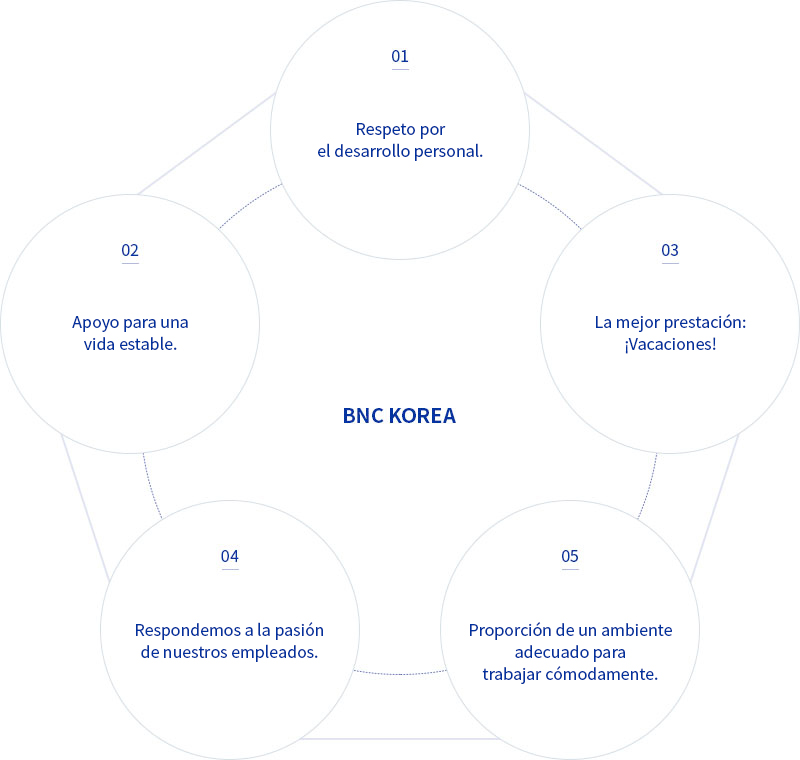 01

Respeto por
el desarrollo personal.

02

Apoyo para una
vida estable.

03

La mejor prestación:
¡Vacaciones!

BNC KOREA

04

Respondemos a la pasión
de nuestros empleados.

05

Proporción de un ambiente
adecuado para
trabajar cómodamente.